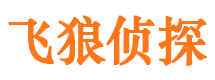 飞狼侦探